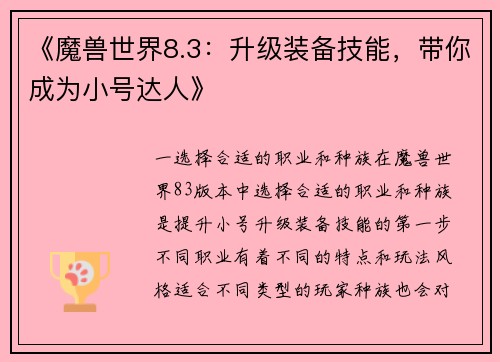 《魔兽世界8.3：升级装备技能，带你成为小号达人》

一选择合适的职业和种族在魔兽世界83版本中选择合适的职业和种族是提升小号升级装备技能的第一步不同职业有着不同的特点和玩法风格适合不同类型的玩家种族也会对